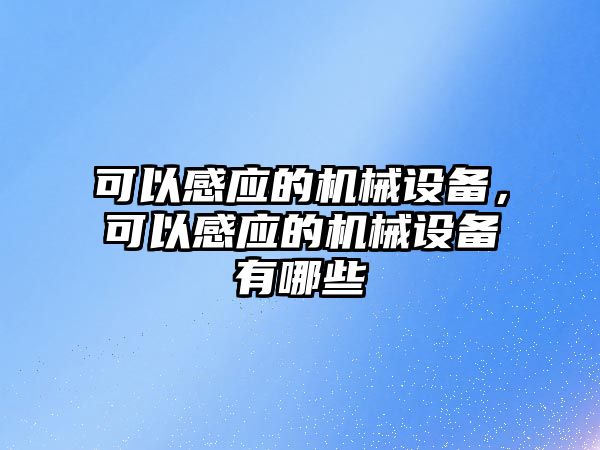 可以感应的机械设备，可以感应的机械设备有哪些